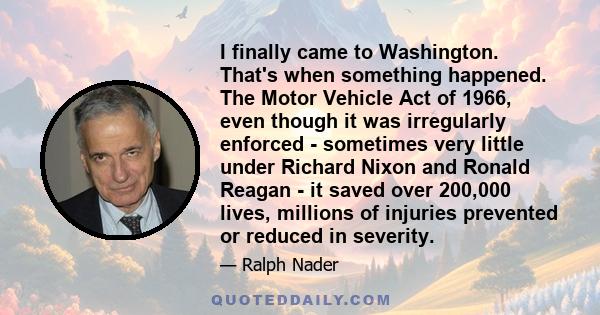 I finally came to Washington. That's when something happened. The Motor Vehicle Act of 1966, even though it was irregularly enforced - sometimes very little under Richard Nixon and Ronald Reagan - it saved over 200,000 lives, millions of injuries prevented or reduced in severity.

— Ralph Nader

QUOTEDDAILY.COM